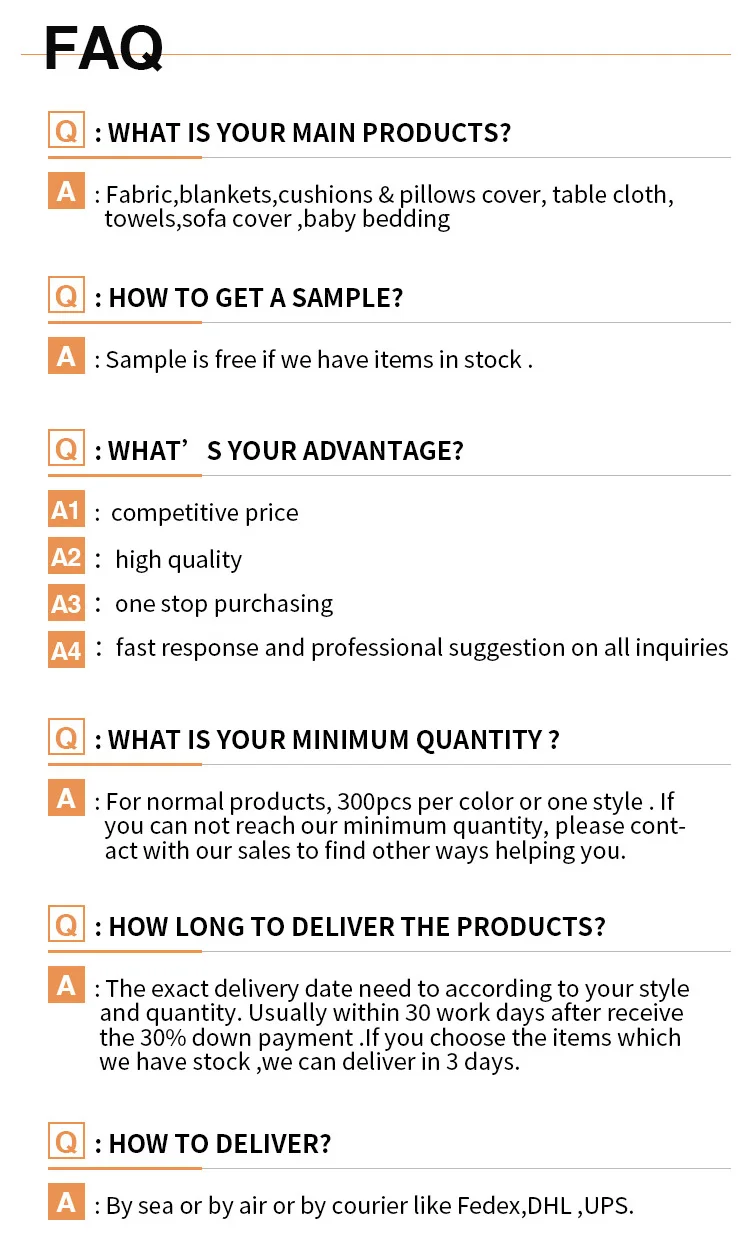 FAQ

Q : WHAT IS YOUR MAIN PRODUCTS?

A : Fabric,blankets,cushions & pillows cover, table cloth, towels,sofa cover ,baby bedding

Q : HOW TO GET A SAMPLE?

A : Sample is free if we have items in stock .

Q : WHAT' S YOUR ADVANTAGE?

A1 : competitive price

A2 : high quality

A3 : one stop purchasing

A4 : fast response and professional suggestion on all inquiries

Q : WHAT IS YOUR MINIMUM QUANTITY ?

A : For normal products, 300pcs per color or one style . If you can not reach our minimum quantity, please contact with our sales to find other ways helping you.

Q : HOW LONG TO DELIVER THE PRODUCTS?

A : The exact delivery date need to according to your style and quantity. Usually within 30 work days after receive the 30% down payment .If you choose the items which we have stock ,we can deliver in 3 days.

Q : HOW TO DELIVER?

A : By sea or by air or by courier like Fedex,DHL ,UPS.